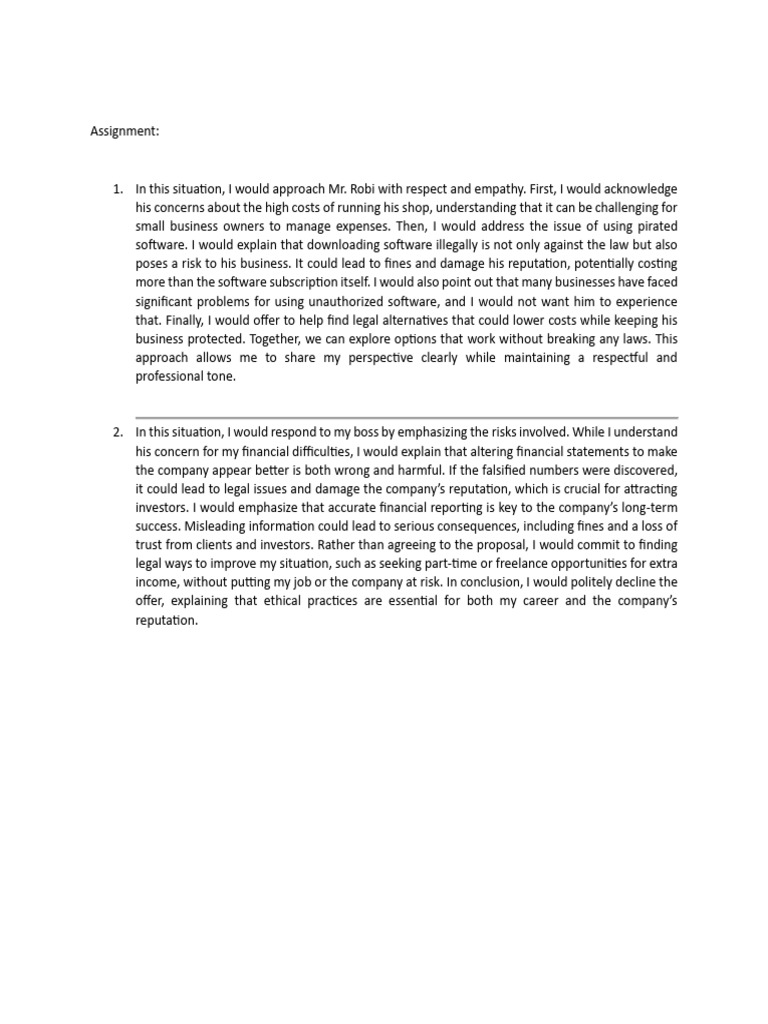 Assignment:

1. In this situation, I would approach Mr. Robi with respect and empathy. First, I would acknowledge his concerns about the high costs of running his shop, understanding that it can be challenging for small business owners to manage expenses. Then, I would address the issue of using pirated software. I would explain that downloading software illegally is not only against the law but also poses a risk to his business. It could lead to fines and damage his reputation, potentially costing more than the software subscription itself. I would also point out that many businesses have faced significant problems for using unauthorized software, and I would not want him to experience that. Finally, I would offer to help find legal alternatives that could lower costs while keeping his business protected. Together, we can explore options that work without breaking any laws. This approach allows me to share my perspective clearly while maintaining a respectful and professional tone.

2. In this situation, I would respond to my boss by emphasizing the risks involved. While I understand his concern for my financial difficulties, I would explain that altering financial statements to make the company appear better is both wrong and harmful. If the falsified numbers were discovered, it could lead to legal issues and damage the company's reputation, which is crucial for attracting investors. I would emphasize that accurate financial reporting is key to the company's long-term success. Misleading information could lead to serious consequences, including fines and a loss of trust from clients and investors. Rather than agreeing to the proposal, I would commit to finding legal ways to improve my situation, such as seeking part-time or freelance opportunities for extra income, without putting my job or the company at risk. In conclusion, I would politely decline the offer, explaining that ethical practices are essential for both my career and the company's reputation.